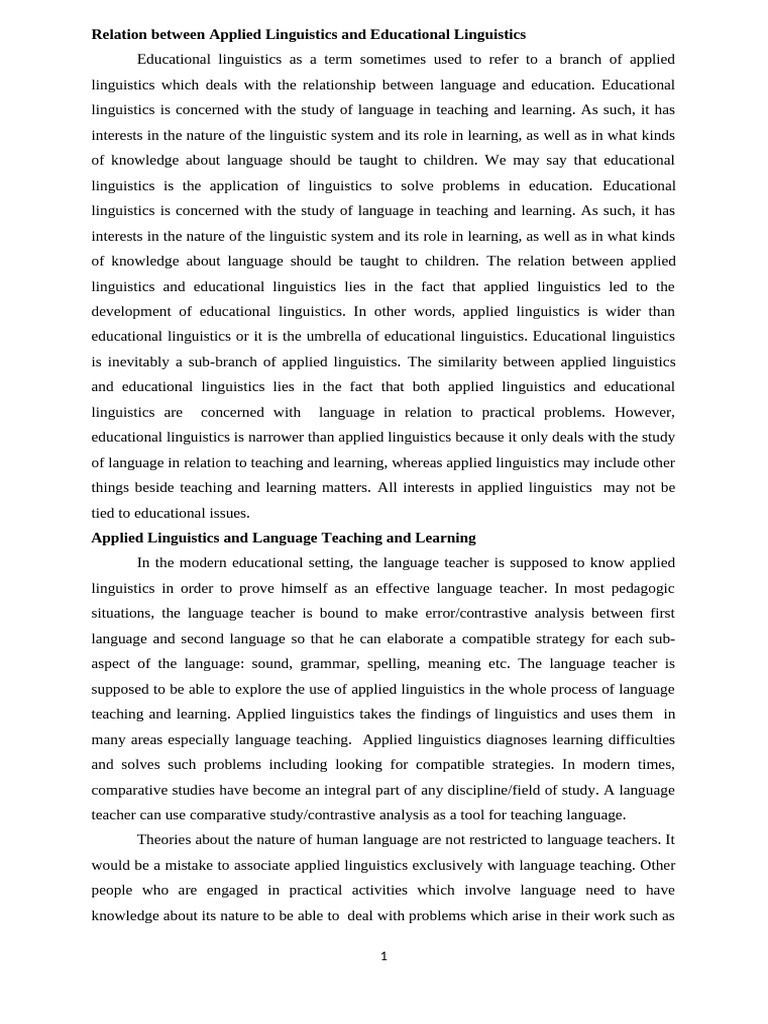 Relation between Applied Linguistics and Educational Linguistics

Educational linguistics as a term sometimes used to refer to a branch of applied linguistics which deals with the relationship between language and education. Educational linguistics is concerned with the study of language in teaching and learning. As such, it has interests in the nature of the linguistic system and its role in learning, as well as in what kinds of knowledge about language should be taught to children. We may say that educational linguistics is the application of linguistics to solve problems in education. Educational linguistics is concerned with the study of language in teaching and learning. As such, it has interests in the nature of the linguistic system and its role in learning, as well as in what kinds of knowledge about language should be taught to children. The relation between applied linguistics and educational linguistics lies in the fact that applied linguistics led to the development of educational linguistics. In other words, applied linguistics is wider than educational linguistics or it is the umbrella of educational linguistics. Educational linguistics is inevitably a sub-branch of applied linguistics. The similarity between applied linguistics and educational linguistics lies in the fact that both applied linguistics and educational linguistics are concerned with language in relation to practical problems. However, educational linguistics is narrower than applied linguistics because it only deals with the study of language in relation to teaching and learning, whereas applied linguistics may include other things beside teaching and learning matters. All interests in applied linguistics may not be tied to educational issues.

Applied Linguistics and Language Teaching and Learning

In the modern educational setting, the language teacher is supposed to know applied linguistics in order to prove himself as an effective language teacher. In most pedagogic situations, the language teacher is bound to make error/contrastive analysis between first language and second language so that he can elaborate a compatible strategy for each sub-aspect of the language: sound, grammar, spelling, meaning etc. The language teacher is supposed to be able to explore the use of applied linguistics in the whole process of language teaching and learning. Applied linguistics takes the findings of linguistics and uses them in many areas especially language teaching. Applied linguistics diagnoses learning difficulties and solves such problems including looking for compatible strategies. In modern times, comparative studies have become an integral part of any discipline/field of study. A language teacher can use comparative study/contrastive analysis as a tool for teaching language.

Theories about the nature of human language are not restricted to language teachers. It would be a mistake to associate applied linguistics exclusively with language teaching. Other people who are engaged in practical activities which involve language need to have knowledge about its nature to be able to deal with problems which arise in their work such as

1